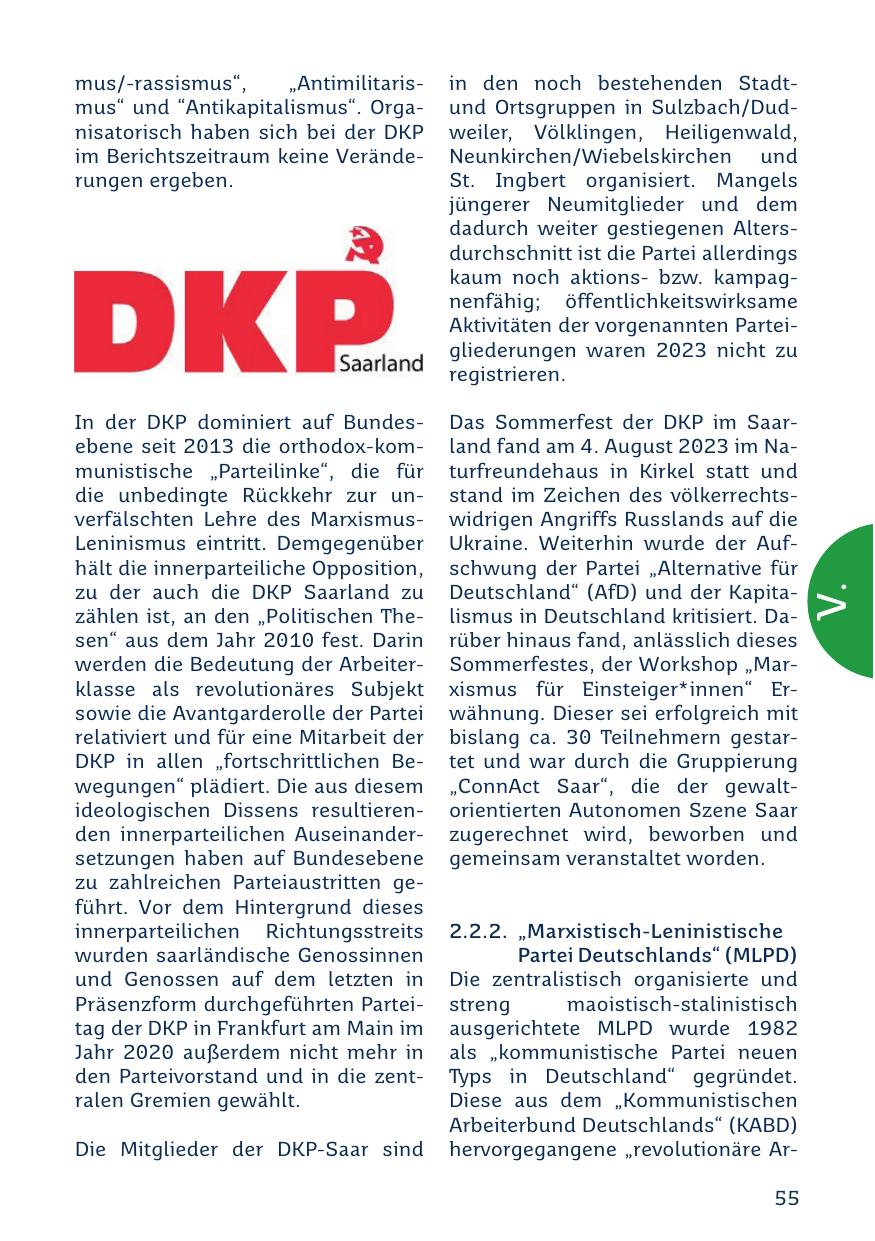 mus/-rassismus“, „Antimilitarismus“ und “Antikapitalismus“. Organisatorisch haben sich bei der DKP im Berichtszeitraum keine Veränderungen ergeben.

DKP
Saarland

In der DKP dominiert auf Bundesebene seit 2013 die orthodox-kommunistische „Parteilinke“, die für die unbedingte Rückkehr zur unverfälschten Lehre des Marxismus-Leninismus eintritt. Demgegenüber hält die innerparteiliche Opposition, zu der auch die DKP Saarland zu zählen ist, an den „Politischen Thesen“ aus dem Jahr 2010 fest. Darin werden die Bedeutung der Arbeiterklasse als revolutionäres Subjekt sowie die Avantgarderolle der Partei relativiert und für eine Mitarbeit der DKP in allen „fortschrittlichen Bewegungen“ plädiert. Die aus diesem ideologischen Dissens resultierenden innerparteilichen Auseinandersetzungen haben auf Bundesebene zu zahlreichen Parteiaustritten geführt. Vor dem Hintergrund dieses innerparteilichen Richtungsstreits wurden saarländische Genossinnen und Genossen auf dem letzten in Präsenzform durchgeführten Parteitag der DKP in Frankfurt am Main im Jahr 2020 außerdem nicht mehr in den Parteivorstand und in die zentralen Gremien gewählt.

Die Mitglieder der DKP-Saar sind in den noch bestehenden Stadt- und Ortsgruppen in Sulzbach/Dudweiler, Völklingen, Heiligenwald, Neunkirchen/Wiebelskirchen und St. Ingbert organisiert. Mangels jüngerer Neumitglieder und dem dadurch weiter gestiegenen Altersdurchschnitt ist die Partei allerdings kaum noch aktions- bzw. kampagnenfähig; öffentlichkeitswirksame Aktivitäten der vorgenannten Parteigliederungen waren 2023 nicht zu registrieren.

Das Sommerfest der DKP im Saarland fand am 4. August 2023 im Naturfreundehaus in Kirkel statt und stand im Zeichen des völkerrechtswidrigen Angriffs Russlands auf die Ukraine. Weiterhin wurde der Aufschwung der Partei „Alternative für Deutschland“ (AfD) und der Kapitalismus in Deutschland kritisiert. Darüber hinaus fand, anlässlich dieses Sommerfestes, der Workshop „Marxismus für Einsteiger*innen“ Erwähnung. Dieser sei erfolgreich mit bislang ca. 30 Teilnehmern gestartet und war durch die Gruppierung „ConnAct Saar“, die der gewaltorientierten Autonomen Szene Saar zugerechnet wird, beworben und gemeinsam veranstaltet worden.

2.2.2. „Marxistisch-Leninistische Partei Deutschlands“ (MLPD)
Die zentralistisch organisierte und streng maoistisch-stalinistisch ausgerichtete MLPD wurde 1982 als „kommunistische Partei neuen Typs in Deutschland“ gegründet. Diese aus dem „Kommunistischen Arbeiterbund Deutschlands“ (KABD) hervorgegangene „revolutionäre Ar-

V.

55